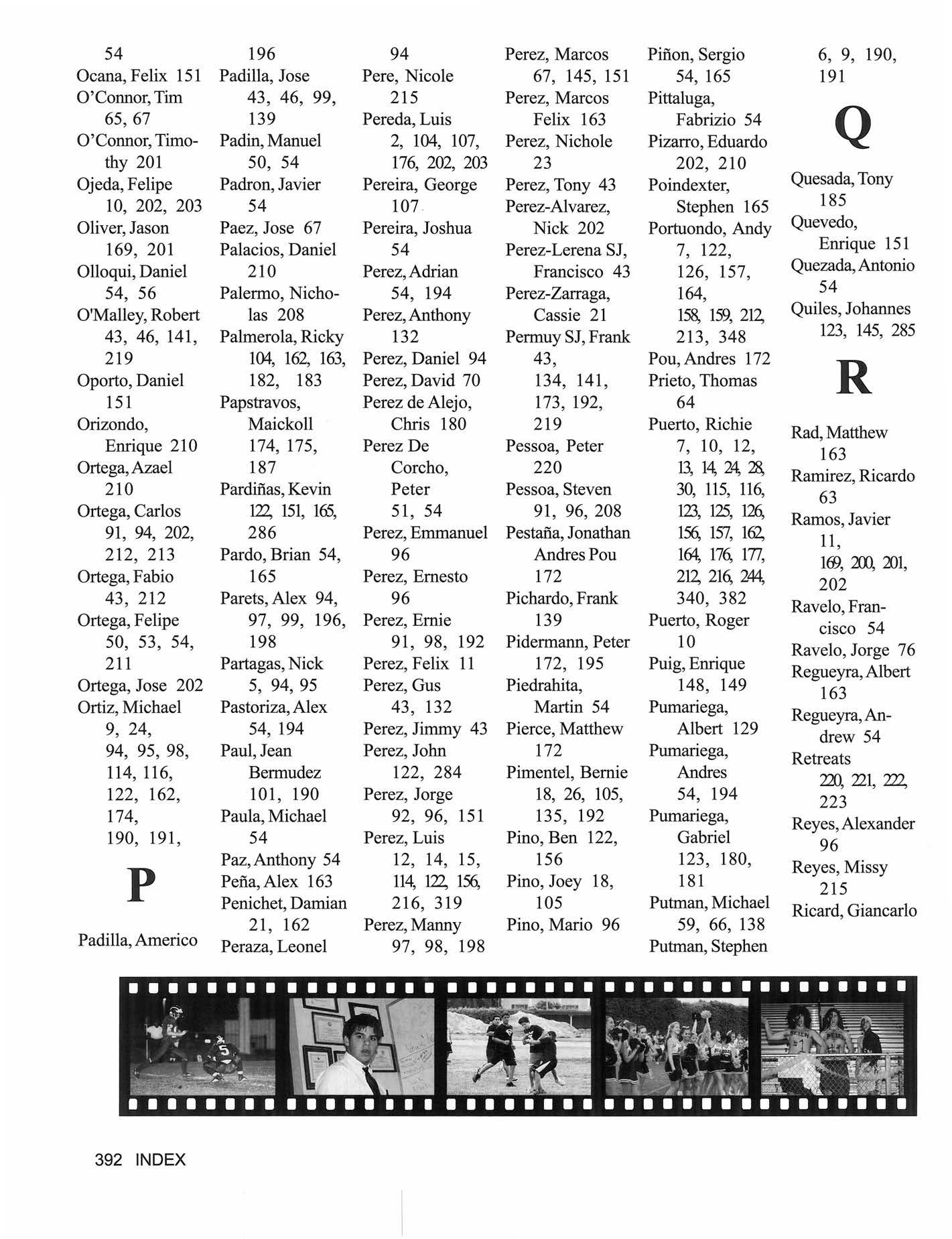 54
Ocana, Felix 151
O'Connor, Tim 65, 67
O'Connor, Timothy 201
Ojeda, Felipe 10, 202, 203
Oliver, Jason 169, 201
Olloqui, Daniel 54, 56
O'Malley, Robert 43, 46, 141, 219
Oporto, Daniel 151
Orizondo, Enrique 210
Ortega, Azael 210
Ortega, Carlos 91, 94, 202, 212, 213
Ortega, Fabio 43, 212
Ortega, Felipe 50, 53, 54, 211
Ortega, Jose 202
Ortiz, Michael 9, 24, 94, 95, 98, 114, 116, 122, 162, 174, 190, 191,

P

Padilla, Americo
196
Padilla, Jose 43, 46, 99, 139
Padin, Manuel 50, 54
Padron, Javier 54
Paez, Jose 67
Palacios, Daniel 210
Palermo, Nicholas 208
Palmerola, Ricky 104, 162, 163, 182, 183
Papstravos, Maickoll 174, 175, 187
Pardiñas, Kevin 122, 151, 165, 286
Pardo, Brian 54, 165
Parets, Alex 94, 97, 99, 196, 198
Partagas, Nick 5, 94, 95
Pastoriza, Alex 54, 194
Paul, Jean Bermudez 101, 190
Paula, Michael 54
Paz, Anthony 54
Peña, Alex 163
Penichet, Damian 21, 162
Peraza, Leonel
94
Pere, Nicole 215
Pereda, Luis 2, 104, 107, 176, 202, 203
Pereira, George 107
Pereira, Joshua 54
Perez, Adrian 54, 194
Perez, Anthony 132
Perez, Daniel 94
Perez, David 70
Perez de Alejo, Chris 180
Perez De Corcho, Peter 51, 54
Perez, Emmanuel 96
Perez, Ernesto 96
Perez, Ernie 91, 98, 192
Perez, Felix 11
Perez, Gus 43, 132
Perez, Jimmy 43
Perez, John 122, 284
Perez, Jorge 92, 96, 151
Perez, Luis 12, 14, 15, 114, 122, 156, 216, 319
Perez, Manny 97, 98, 198
Perez, Marcos 67, 145, 151
Perez, Marcos Felix 163
Perez, Nichole 23
Perez, Tony 43
Perez-Alvarez, Nick 202
Perez-Lerena SJ, Francisco 43
Perez-Zarraga, Cassie 21
Permuy SJ, Frank 43, 134, 141, 173, 192, 219
Pessoa, Peter 220
Pessoa, Steven 91, 96, 208
Pestaña, Jonathan Andres Pou 172
Pichardo, Frank 139
Pidermann, Peter 172, 195
Piedrahita, Martin 54
Pierce, Matthew 172
Pimentel, Bernie 18, 26, 105, 135, 192
Pino, Ben 122, 156
Pino, Joey 18, 105
Pino, Mario 96
Piñon, Sergio 54, 165
Pittaluga, Fabrizio 54
Pizarro, Eduardo 202, 210
Poindexter, Stephen 165
Portuondo, Andy 7, 122, 126, 157, 164, 158, 159, 212, 213, 348
Pou, Andres 172
Prieto, Thomas 64
Puerto, Richie 7, 10, 12, 13, 14, 24, 28, 30, 115, 116, 123, 125, 126, 156, 157, 162, 164, 176, 177, 212, 216, 244, 340, 382
Puerto, Roger 10
Puig, Enrique 148, 149
Pumariega, Albert 129
Pumariega, Andres 54, 194
Pumariega, Gabriel 123, 180, 181
Putman, Michael 59, 66, 138
Putman, Stephen
6, 9, 190, 191

Q

Quesada, Tony 185
Quevedo, Enrique 151
Quezada, Antonio 54
Quiles, Johannes 123, 145, 285

R

Rad, Matthew 163
Ramirez, Ricardo 63
Ramos, Javier 11, 169, 200, 201, 202
Ravelo, Francisco 54
Ravelo, Jorge 76
Regueyra, Albert 163
Regueyra, Andrew 54
Retreats 220, 221, 222, 223
Reyes, Alexander 96
Reyes, Missy 215
Ricard, Giancarlo

392 INDEX